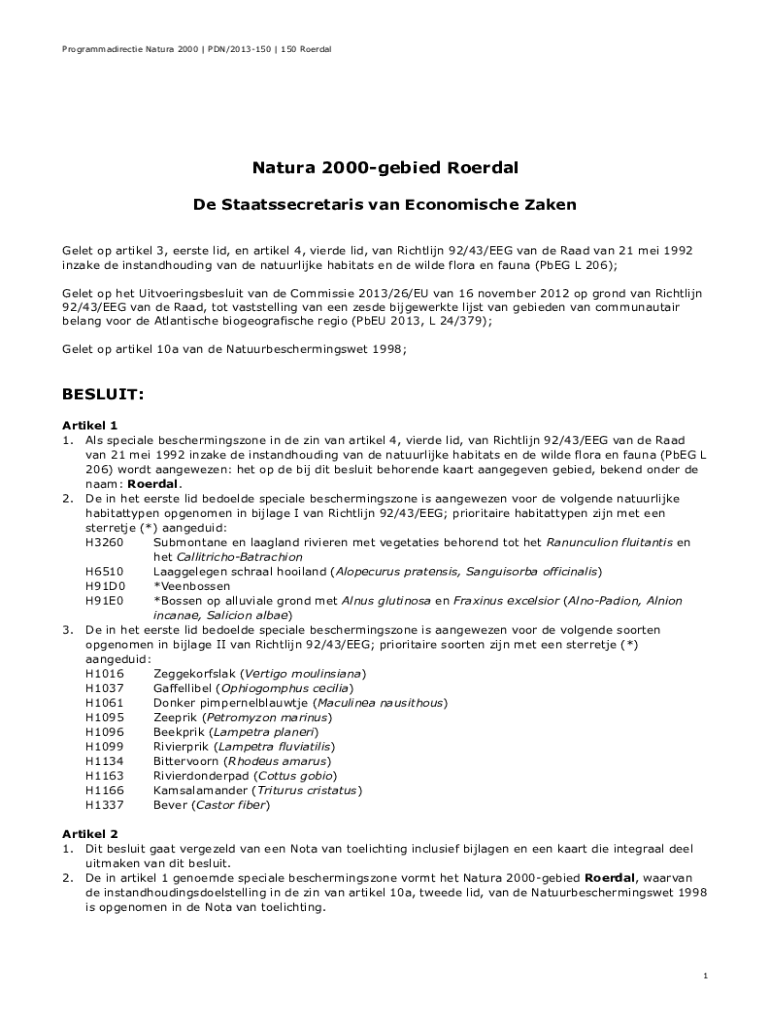 Programmadirectie Natura 2000 | PDN/2013-150 | 150 Roerdal

Natura 2000-gebied Roerdal

De Staatssecretaris van Economische Zaken

Gelet op artikel 3, eerste lid, en artikel 4, vierde lid, van Richtlijn 92/43/EEG van de Raad van 21 mei 1992 inzake de instandhouding van de natuurlijke habitats en de wilde flora en fauna (PbEG L 206);

Gelet op het Uitvoeringsbesluit van de Commissie 2013/26/EU van 16 november 2012 op grond van Richtlijn 92/43/EEG van de Raad, tot vaststelling van een zesde bijgewerkte lijst van gebieden van communautair belang voor de Atlantische biogeografische regio (PbEU 2013, L 24/379);

Gelet op artikel 10a van de Natuurbeschermingswet 1998;

BESLUIT:

Artikel 1
1. Als speciale beschermingszone in de zin van artikel 4, vierde lid, van Richtlijn 92/43/EEG van de Raad van 21 mei 1992 inzake de instandhouding van de natuurlijke habitats en de wilde flora en fauna (PbEG L 206) wordt aangewezen: het op de bij dit besluit behorende kaart aangegeven gebied, bekend onder de naam: Roerdal.
2. De in het eerste lid bedoelde speciale beschermingszone is aangewezen voor de volgende natuurlijke habitattypen opgenomen in bijlage I van Richtlijn 92/43/EEG; prioritaire habitattypen zijn met een sterretje (*) aangeduid:
H3260 Submontane en laagland rivieren met vegetaties behorend tot het Ranunculion fluitantis en het Callitricho-Batrachion
H6510 Laaggelegen schraal hooiland (Alopecurus pratensis, Sanguisorba officinalis)
H91D0 *Veenbossen
H91E0 *Bossen op alluviale grond met Alnus glutinosa en Fraxinus excelsior (Alno-Padion, Alnion incanae, Salicion albae)
3. De in het eerste lid bedoelde speciale beschermingszone is aangewezen voor de volgende soorten opgenomen in bijlage II van Richtlijn 92/43/EEG; prioritaire soorten zijn met een sterretje (*) aangeduid:
H1016 Zeggekorfslak (Vertigo moulinsiana)
H1037 Gaffellibel (Ophiogomphus cecilia)
H1061 Donker pimpernelblauwtje (Maculinea nausithous)
H1095 Zeeprik (Petromyzon marinus)
H1096 Beekprik (Lampetra planeri)
H1099 Rivierprik (Lampetra fluviatilis)
H1134 Bittervoorn (Rhodeus amarus)
H1163 Rivierdonderpad (Cottus gobio)
H1166 Kamsalamander (Triturus cristatus)
H1337 Bever (Castor fiber)

Artikel 2
1. Dit besluit gaat vergezeld van een Nota van toelichting inclusief bijlagen en een kaart die integraal deel uitmaken van dit besluit.
2. De in artikel 1 genoemde speciale beschermingszone vormt het Natura 2000-gebied Roerdal, waarvan de instandhoudingsdoelstelling in de zin van artikel 10a, tweede lid, van de Natuurbeschermingswet 1998 is opgenomen in de Nota van toelichting.

1